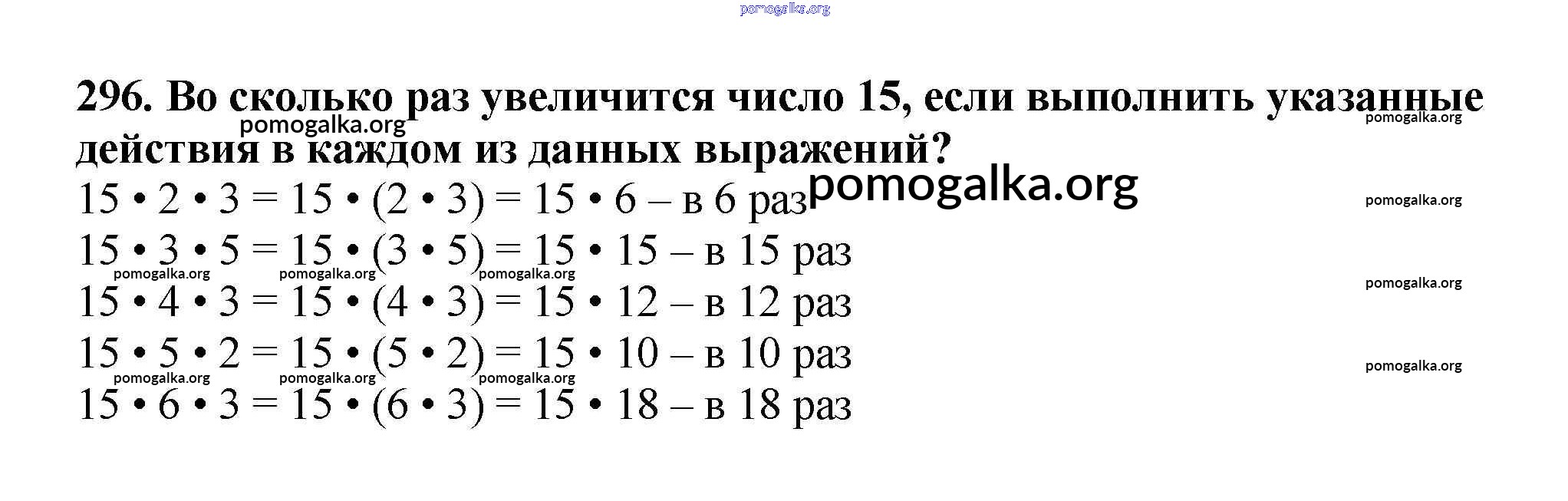 296. Во сколько раз увеличится число 15, если выполнить указанные действия в каждом из данных выражений?

$15 \cdot 2 \cdot 3 = 15 \cdot (2 \cdot 3) = 15 \cdot 6$ – в 6 раз

$15 \cdot 3 \cdot 5 = 15 \cdot (3 \cdot 5) = 15 \cdot 15$ – в 15 раз

$15 \cdot 4 \cdot 3 = 15 \cdot (4 \cdot 3) = 15 \cdot 12$ – в 12 раз

$15 \cdot 5 \cdot 2 = 15 \cdot (5 \cdot 2) = 15 \cdot 10$ – в 10 раз

$15 \cdot 6 \cdot 3 = 15 \cdot (6 \cdot 3) = 15 \cdot 18$ – в 18 раз

pomogalka.org